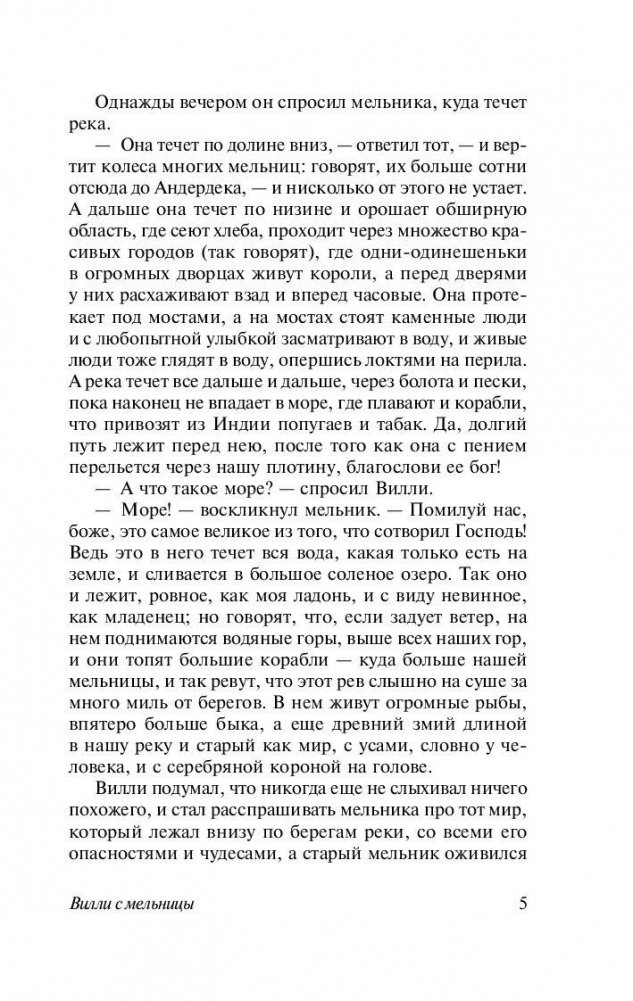 Однажды вечером он спросил мельника, куда течет река.

— Она течет по долине вниз, — ответил тот, — и вертит колеса многих мельниц: говорят, их больше сотни отсюда до Андердека, — и нисколько от этого не устает. А дальше она течет по низине и орошает обширную область, где сеют хлеба, проходит через множество красивых городов (так говорят), где одни-одинешеньки в огромных дворцах живут короли, а перед дверями у них расхаживают взад и вперед часовые. Она протекает под мостами, а на мостах стоят каменные люди и с любопытной улыбкой засматривают в воду, и живые люди тоже глядят в воду, опершись локтями на перила. А река течет все дальше и дальше, через болота и пески, пока наконец не впадает в море, где плавают и корабли, что привозят из Индии попугаев и табак. Да, долгий путь лежит перед нею, после того как она с пением перельется через нашу плотину, благослови ее бог!

— А что такое море? — спросил Вилли.

— Море! — воскликнул мельник. — Помилуй нас, боже, это самое великое из того, что сотворил Господь! Ведь это в него течет вся вода, какая только есть на земле, и сливается в большое соленое озеро. Так оно и лежит, ровное, как моя ладонь, и с виду невинное, как младенец; но говорят, что, если задует ветер, на нем поднимаются водяные горы, выше всех наших гор, и они топят большие корабли — куда больше нашей мельницы, и так ревут, что этот рев слышно на суше за много миль от берегов. В нем живут огромные рыбы, впятеро больше быка, а еще древний змий длиной в нашу реку и старый как мир, с усами, словно у человека, и с серебряной короной на голове.

Вилли подумал, что никогда еще не слыхивал ничего похожего, и стал расспрашивать мельника про тот мир, который лежал внизу по берегам реки, со всеми его опасностями и чудесами, а старый мельник оживился

Вилли с мельницы 5